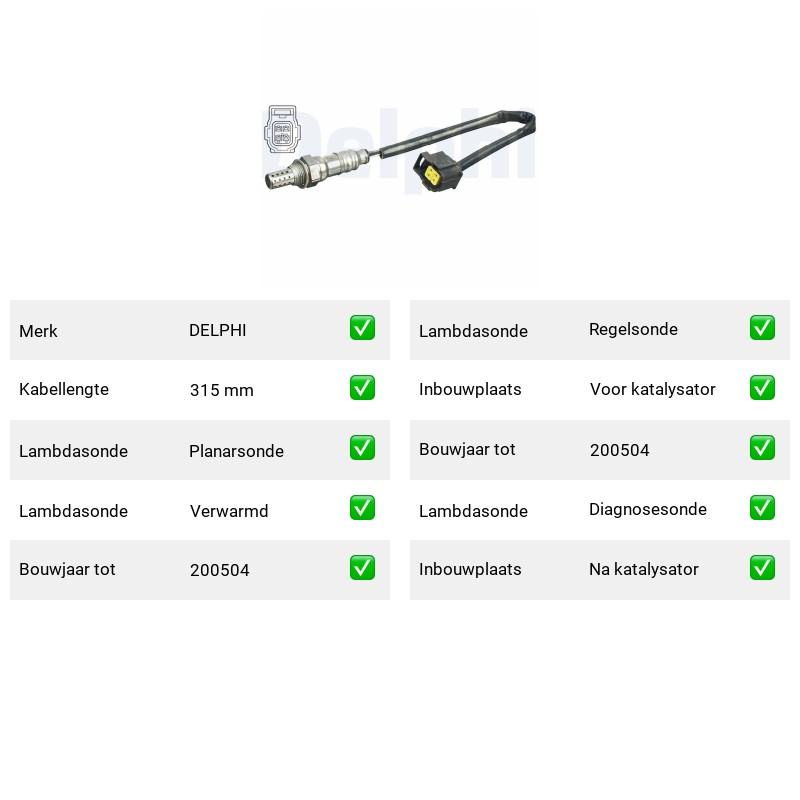 Delphi

| Merk | DELPHI | ✅ |
|---|---|---|
| Kabellengte | 315 mm | ✅ |
| Lambdasonde | Planarsonde | ✅ |
| Lambdasonde | Verwarmd | ✅ |
| Bouwjaar tot | 200504 | ✅ |

| Lambdasonde | Regelsonde | ✅ |
|---|---|---|
| Inbouwplaats | Voor katalysator | ✅ |
| Bouwjaar tot | 200504 | ✅ |
| Lambdasonde | Diagnosesonde | ✅ |
| Inbouwplaats | Na katalysator | ✅ |